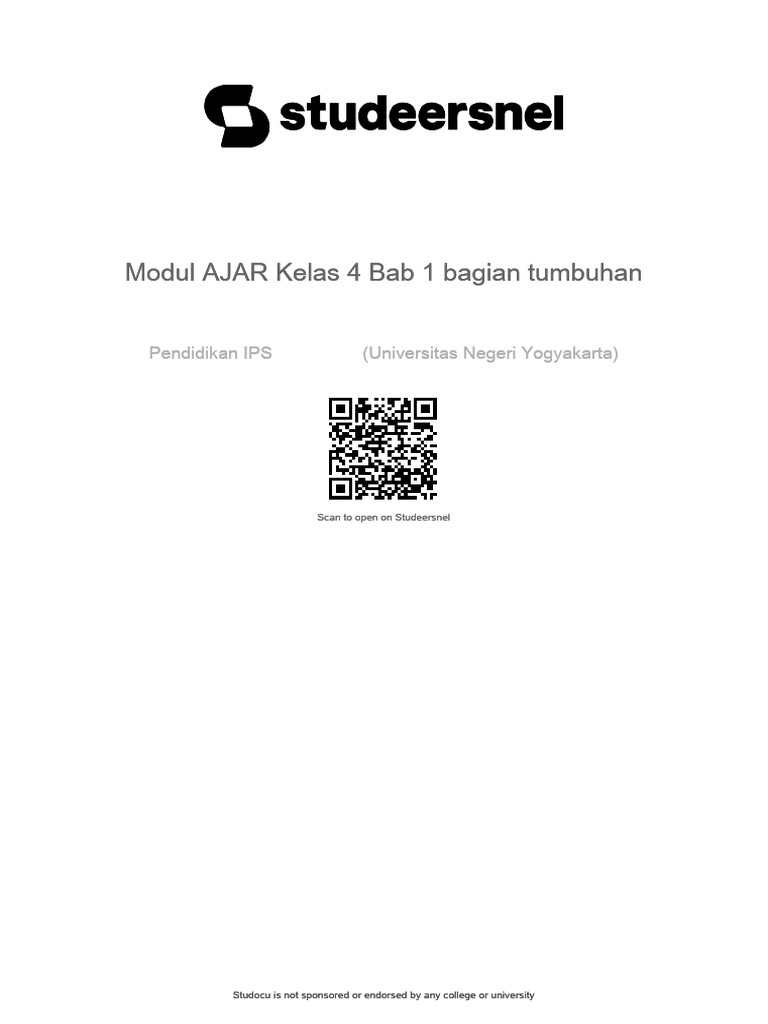 studeersnel

Modul AJAR Kelas 4 Bab 1 bagian tumbuhan

Pendidikan IPS (Universitas Negeri Yogyakarta)

Scan to open on Studeersnel

Studocu is not sponsored or endorsed by any college or university